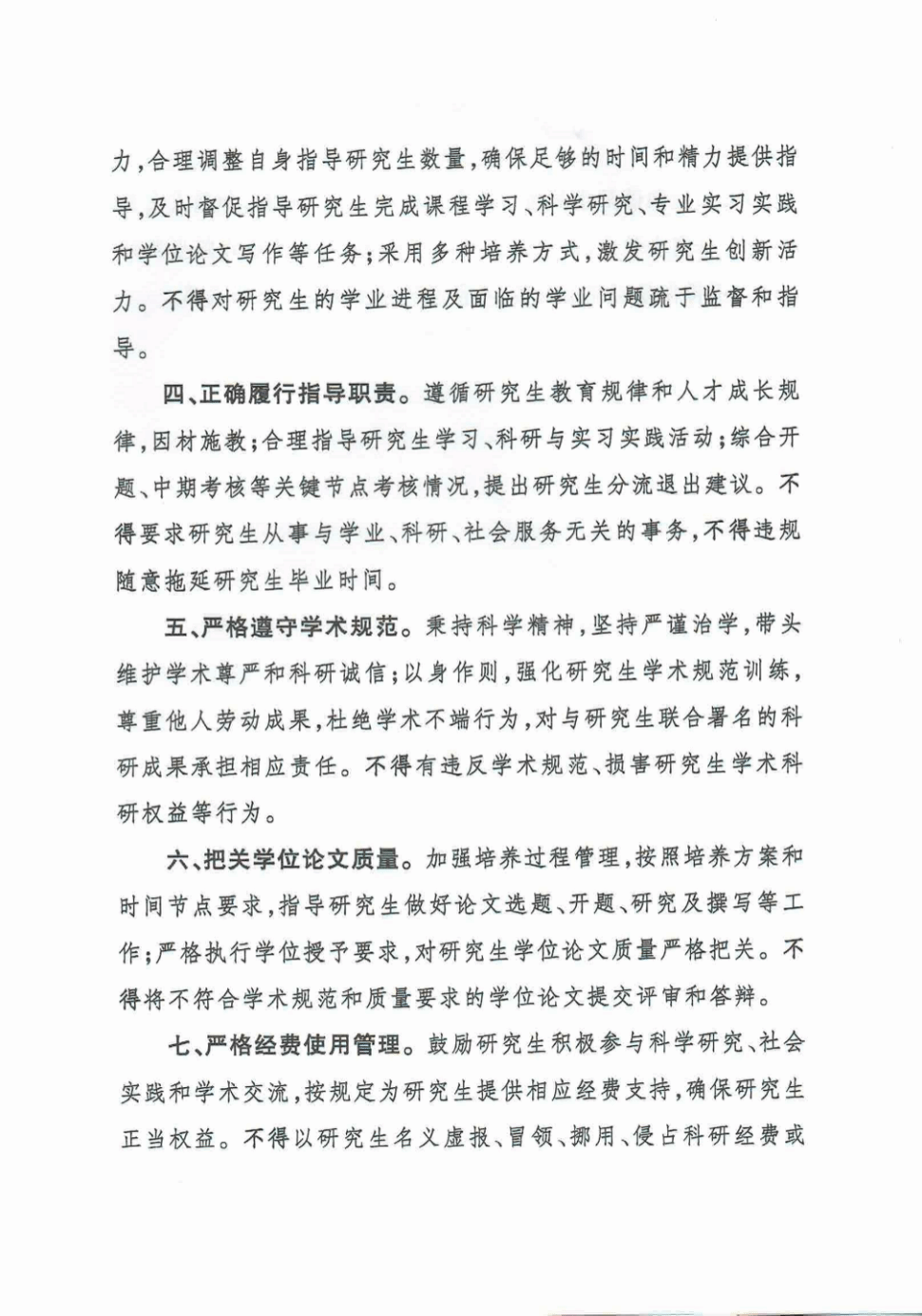 力,合理调整自身指导研究生数量,确保足够的时间和精力提供指导,及时督促指导研究生完成课程学习、科学研究、专业实习实践和学位论文写作等任务;采用多种培养方式,激发研究生创新活力。不得对研究生的学业进程及面临的学业问题疏于监督和指导。

四、正确履行指导职责。遵循研究生教育规律和人才成长规律,因材施教;合理指导研究生学习、科研与实习实践活动;综合开题、中期考核等关键节点考核情况,提出研究生分流退出建议。不得要求研究生从事与学业、科研、社会服务无关的事务,不得违规随意拖延研究生毕业时间。

五、严格遵守学术规范。秉持科学精神,坚持严谨治学,带头维护学术尊严和科研诚信;以身作则,强化研究生学术规范训练,尊重他人劳动成果,杜绝学术不端行为,对与研究生联合署名的科研成果承担相应责任。不得有违反学术规范、损害研究生学术科研权益等行为。

六、把关学位论文质量。加强培养过程管理,按照培养方案和时间节点要求,指导研究生做好论文选题、开题、研究及撰写等工作;严格执行学位授予要求,对研究生学位论文质量严格把关。不得将不符合学术规范和质量要求的学位论文提交评审和答辩。

七、严格经费使用管理。鼓励研究生积极参与科学研究、社会实践和学术交流,按规定为研究生提供相应经费支持,确保研究生正当权益。不得以研究生名义虚报、冒领、挪用、侵占科研经费或